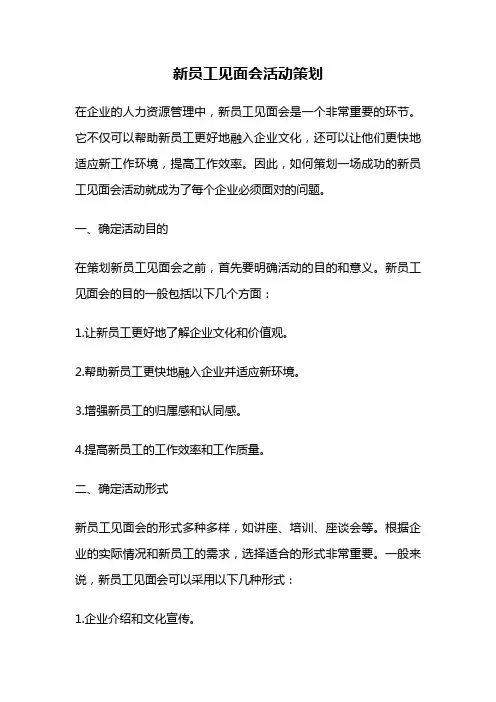 新员工见面会活动策划

在企业的人力资源管理中，新员工见面会是一个非常重要的环节。它不仅可以帮助新员工更好地融入企业文化，还可以让他们更快地适应新工作环境，提高工作效率。因此，如何策划一场成功的新员工见面会活动就成为了每个企业必须面对的问题。

一、确定活动目的

在策划新员工见面会之前，首先要明确活动的目的和意义。新员工见面会的目的一般包括以下几个方面：

1.让新员工更好地了解企业文化和价值观。

2.帮助新员工更快地融入企业并适应新环境。

3.增强新员工的归属感和认同感。

4.提高新员工的工作效率和工作质量。

二、确定活动形式

新员工见面会的形式多种多样，如讲座、培训、座谈会等。根据企业的实际情况和新员工的需求，选择适合的形式非常重要。一般来说，新员工见面会可以采用以下几种形式：

1.企业介绍和文化宣传。